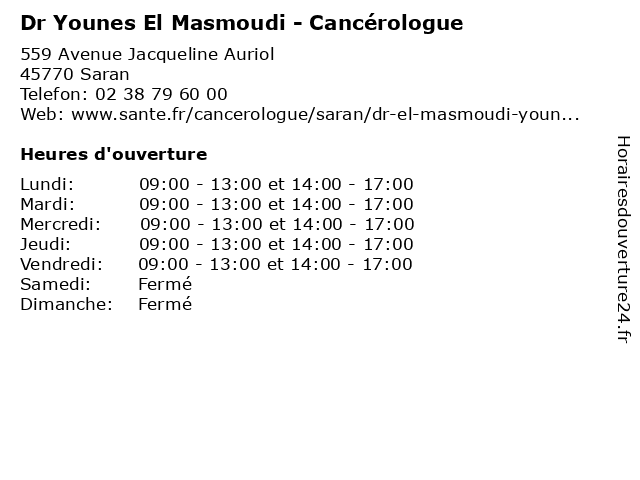 Dr Younes El Masmoudi - Cancérologue

559 Avenue Jacqueline Auriol
45770 Saran
Telefon: 02 38 79 60 00
Web: www.sante.fr/cancerologue/saran/dr-el-masmoudi-youn...

Heures d'ouverture

| | |
|---|---|
| Lundi: | 09:00 - 13:00 et 14:00 - 17:00 |
| Mardi: | 09:00 - 13:00 et 14:00 - 17:00 |
| Mercredi: | 09:00 - 13:00 et 14:00 - 17:00 |
| Jeudi: | 09:00 - 13:00 et 14:00 - 17:00 |
| Vendredi: | 09:00 - 13:00 et 14:00 - 17:00 |
| Samedi: | Fermé |
| Dimanche: | Fermé |

Horairesdouverture24.fr